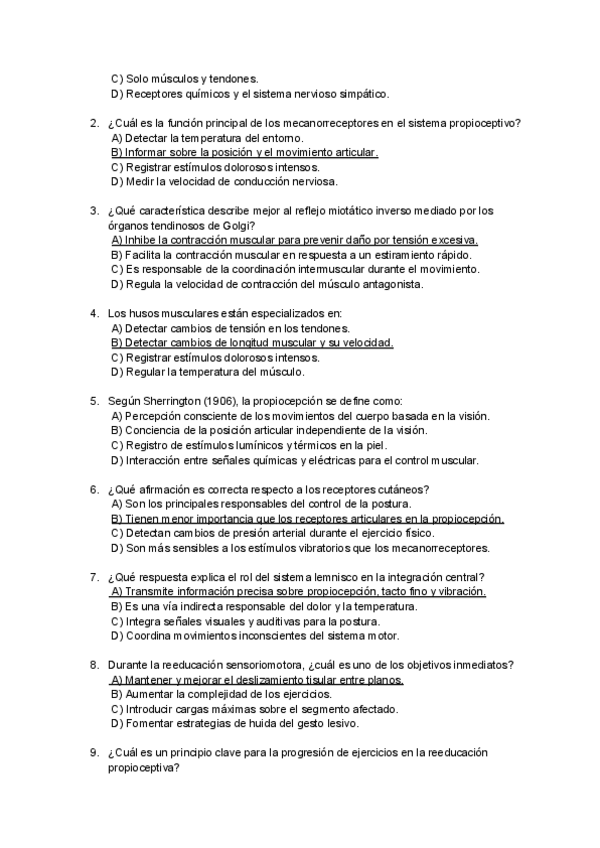 C) Solo músculos y tendones.
D) Receptores químicos y el sistema nervioso simpático.

2. ¿Cuál es la función principal de los mecanorreceptores en el sistema propioceptivo?
A) Detectar la temperatura del entorno.
B) Informar sobre la posición y el movimiento articular.
C) Registrar estímulos dolorosos intensos.
D) Medir la velocidad de conducción nerviosa.

3. ¿Qué característica describe mejor al reflejo miotático inverso mediado por los órganos tendinosos de Golgi?
A) Inhibe la contracción muscular para prevenir daño por tensión excesiva.
B) Facilita la contracción muscular en respuesta a un estiramiento rápido.
C) Es responsable de la coordinación intermuscular durante el movimiento.
D) Regula la velocidad de contracción del músculo antagonista.

4. Los husos musculares están especializados en:
A) Detectar cambios de tensión en los tendones.
B) Detectar cambios de longitud muscular y su velocidad.
C) Registrar estímulos dolorosos intensos.
D) Regular la temperatura del músculo.

5. Según Sherrington (1906), la propiocepción se define como:
A) Percepción consciente de los movimientos del cuerpo basada en la visión.
B) Conciencia de la posición articular independiente de la visión.
C) Registro de estímulos lumínicos y térmicos en la piel.
D) Interacción entre señales químicas y eléctricas para el control muscular.

6. ¿Qué afirmación es correcta respecto a los receptores cutáneos?
A) Son los principales responsables del control de la postura.
B) Tienen menor importancia que los receptores articulares en la propiocepción.
C) Detectan cambios de presión arterial durante el ejercicio físico.
D) Son más sensibles a los estímulos vibratorios que los mecanorreceptores.

7. ¿Qué respuesta explica el rol del sistema lemnisco en la integración central?
A) Transmite información precisa sobre propiocepción, tacto fino y vibración.
B) Es una vía indirecta responsable del dolor y la temperatura.
C) Integra señales visuales y auditivas para la postura.
D) Coordina movimientos inconscientes del sistema motor.

8. Durante la reeducación sensoriomotora, ¿cuál es uno de los objetivos inmediatos?
A) Mantener y mejorar el deslizamiento tisular entre planos.
B) Aumentar la complejidad de los ejercicios.
C) Introducir cargas máximas sobre el segmento afectado.
D) Fomentar estrategias de huida del gesto lesivo.

9. ¿Cuál es un principio clave para la progresión de ejercicios en la reeducación propioceptiva?